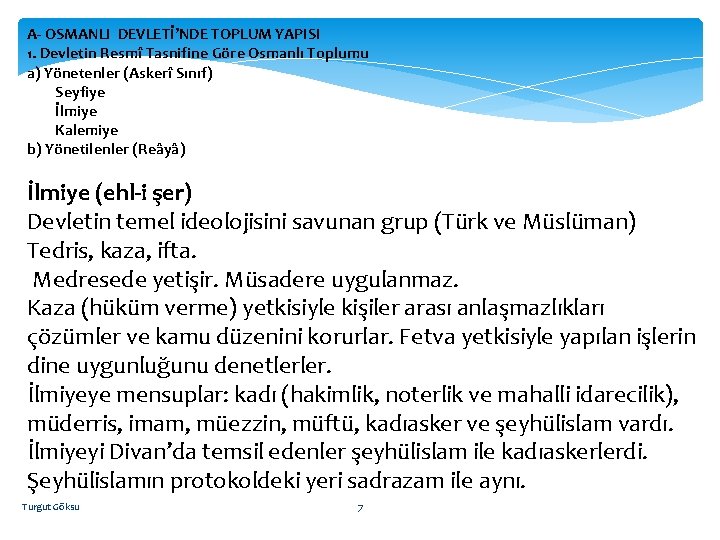 A- OSMANLI DEVLETİ'NDE TOPLUM YAPISI
1. Devletin Resmî Tasnifine Göre Osmanlı Toplumu
a) Yönetenler (Askerî Sınıf)
Seyfiye
İlmiye
Kalemiye
b) Yönetilenler (Reâyâ)

İlmiye (ehl-i şer)
Devletin temel ideolojisini savunan grup (Türk ve Müslüman)
Tedris, kaza, ifta.
Medresede yetişir. Müsadere uygulanmaz.
Kaza (hüküm verme) yetkisiyle kişiler arası anlaşmazlıkları çözümler ve kamu düzenini korurlar. Fetva yetkisiyle yapılan işlerin dine uygunluğunu denetlerler.
İlmiyeye mensuplar: kadı (hakimlik, noterlik ve mahalli idarecilik), müderris, imam, müezzin, müftü, kadıasker ve şeyhülislam vardı.
İlmiyeyi Divan'da temsil edenler şeyhülislam ile kadıaskerlerdi.
Şeyhülislamın protokoldeki yeri sadrazam ile aynı.

Turgut Göksu
7